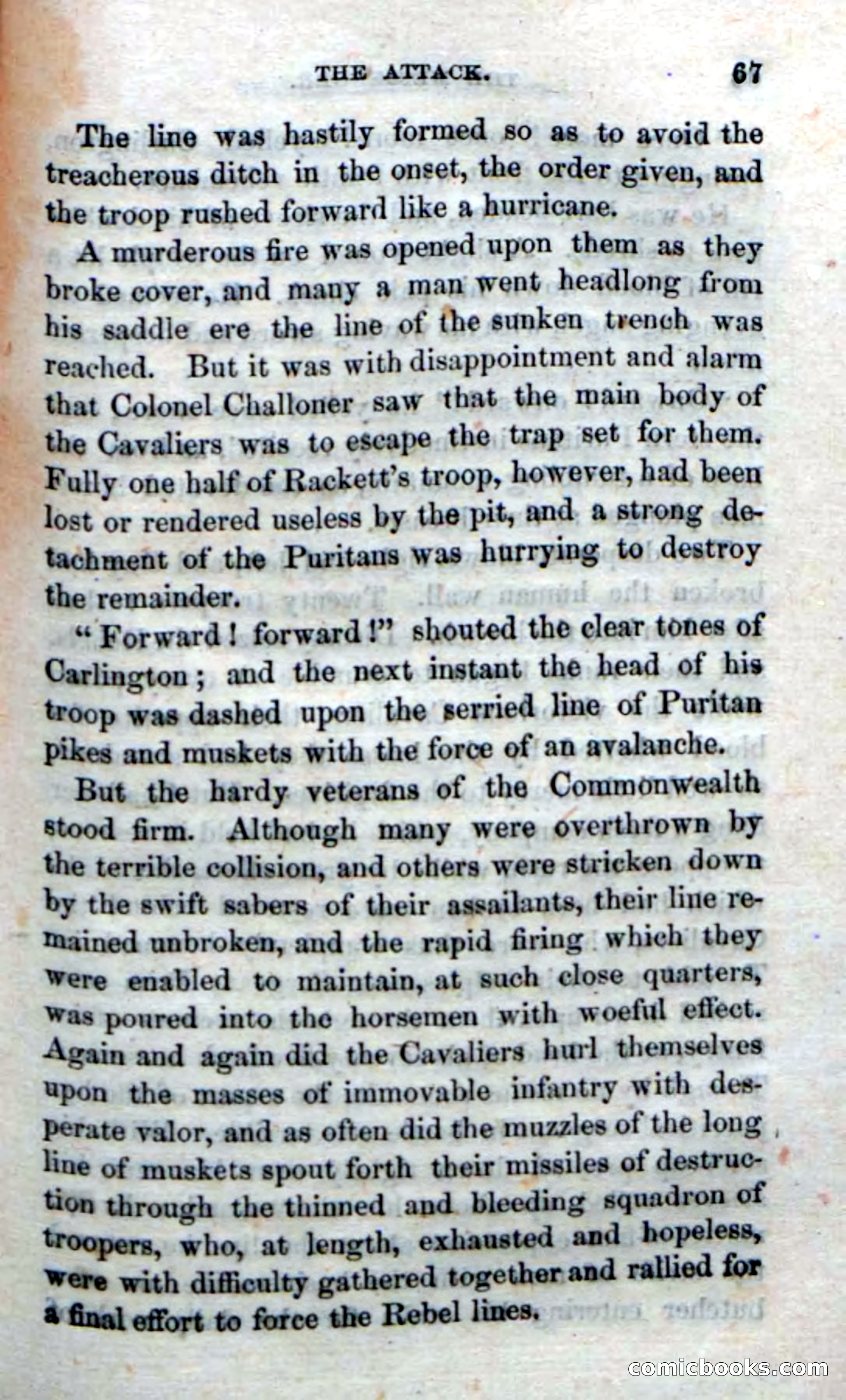 THE ATTACK. 67

The line was hastily formed so as to avoid the treacherous ditch in the onset, the order given, and the troop rushed forward like a hurricane.

A murderous fire was opened upon them as they broke cover, and many a man went headlong from his saddle ere the line of the sunken trench was reached. But it was with disappointment and alarm that Colonel Challoner saw that the main body of the Cavaliers was to escape the trap set for them. Fully one half of Rackett's troop, however, had been lost or rendered useless by the pit, and a strong detachment of the Puritans was hurrying to destroy the remainder.

"Forward! forward!" shouted the clear tones of Carlington; and the next instant the head of his troop was dashed upon the serried line of Puritan pikes and muskets with the force of an avalanche.

But the hardy veterans of the Commonwealth stood firm. Although many were overthrown by the terrible collision, and others were stricken down by the swift sabers of their assailants, their line remained unbroken, and the rapid firing which they were enabled to maintain, at such close quarters, was poured into the horsemen with woeful effect. Again and again did the Cavaliers hurl themselves upon the masses of immovable infantry with desperate valor, and as often did the muzzles of the long line of muskets spout forth their missiles of destruction through the thinned and bleeding squadron of troopers, who, at length, exhausted and hopeless, were with difficulty gathered together and rallied for a final effort to force the Rebel lines.

comicbooks.com